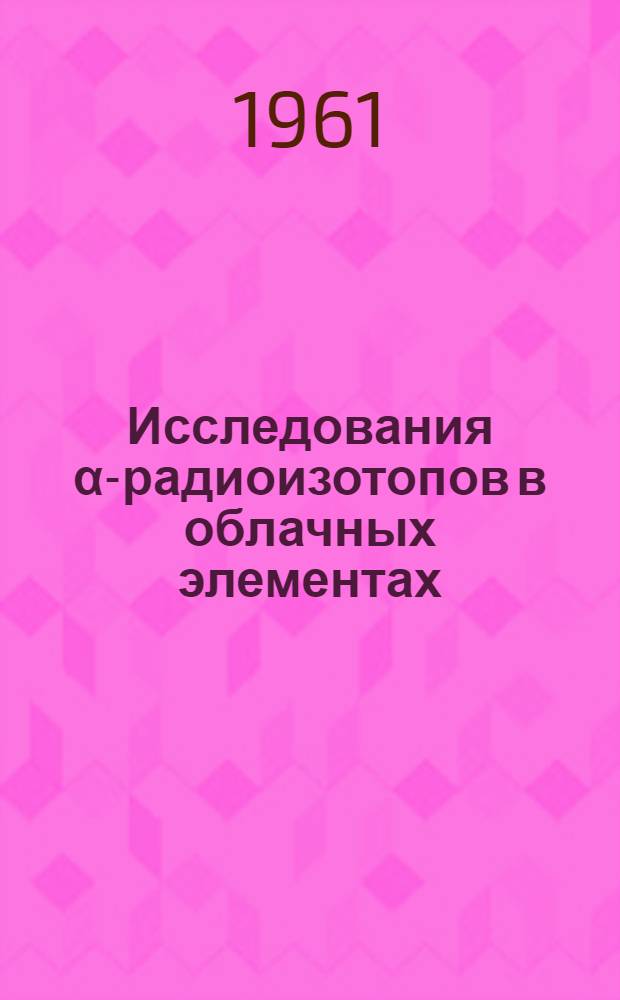 1961

Исследования α-радиоизотопов в облачных элементах